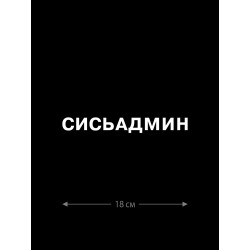 СИСЬАДМИН

18 см